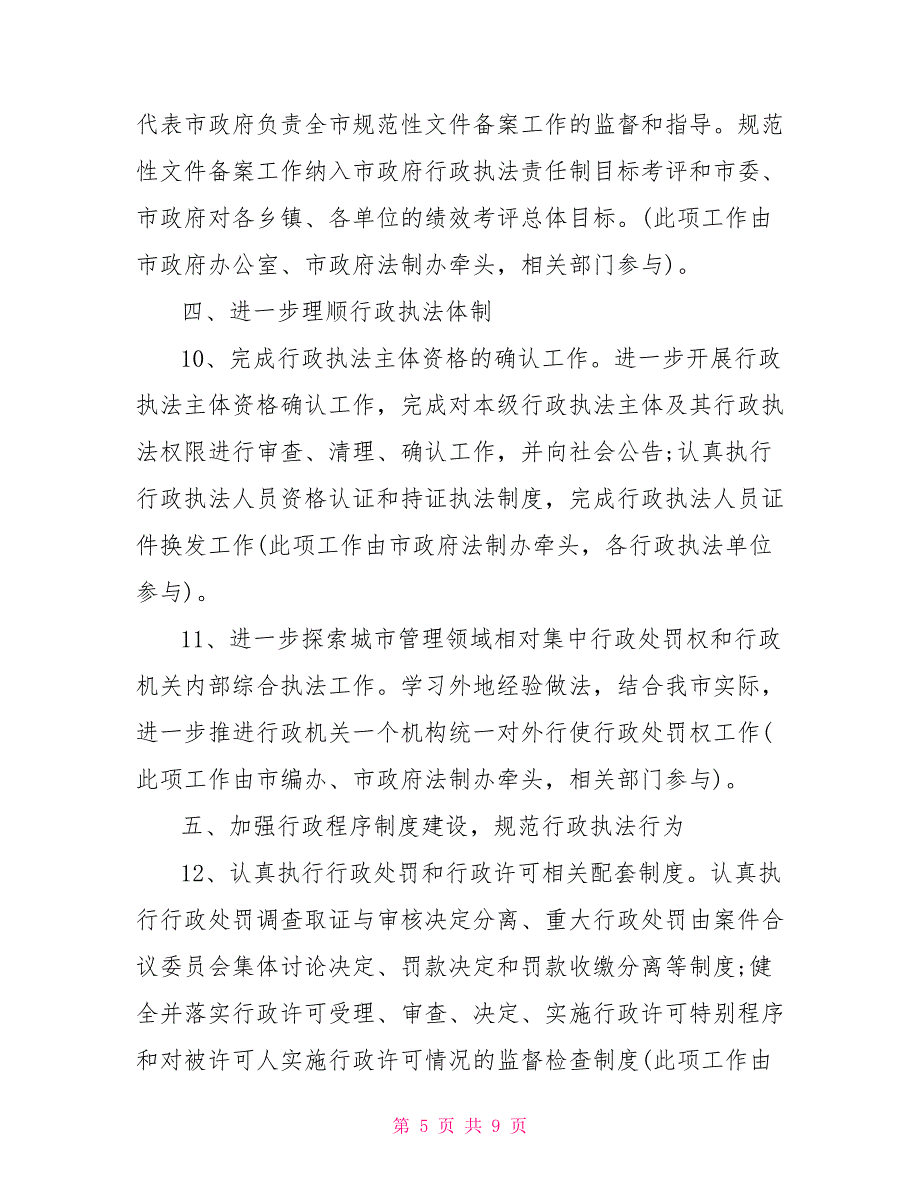 代表市政府负责全市规范性文件备案工作的监督和指导。规范性文件备案工作纳入市政府行政执法责任制目标考评和市委、市政府对各乡镇、各单位的绩效考评总体目标。(此项工作由市政府办公室、市政府法制办牵头，相关部门参与)。

四、进一步理顺行政执法体制

10、完成行政执法主体资格的确认工作。进一步开展行政执法主体资格确认工作，完成对本级行政执法主体及其行政执法权限进行审查、清理、确认工作，并向社会公告;认真执行行政执法人员资格认证和持证执法制度，完成行政执法人员证件换发工作(此项工作由市政府法制办牵头，各行政执法单位参与)。

11、进一步探索城市管理领域相对集中行政处罚权和行政机关内部综合执法工作。学习外地经验做法，结合我市实际，进一步推进行政机关一个机构统一对外行使行政处罚权工作(此项工作由市编办、市政府法制办牵头，相关部门参与)。

五、加强行政程序制度建设，规范行政执法行为

12、认真执行行政处罚和行政许可相关配套制度。认真执行行政处罚调查取证与审核决定分离、重大行政处罚由案件合议委员会集体讨论决定、罚款决定和罚款收缴分离等制度;健全并落实行政许可受理、审查、决定、实施行政许可特别程序和对被许可人实施行政许可情况的监督检查制度(此项工作由

第 5 页 共 9 页